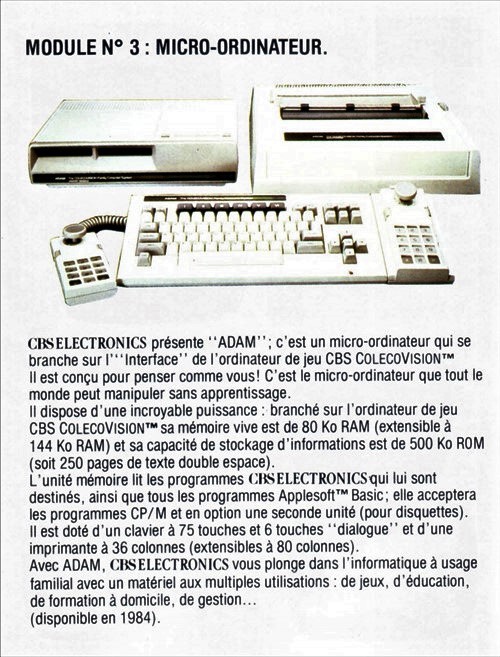 MODULE N° 3 : MICRO-ORDINATEUR.

CBS ELECTRONICS présente ''ADAM''; c'est un micro-ordinateur qui se branche sur l'''Interface'' de l'ordinateur de jeu CBS COLECOVISION™
Il est conçu pour penser comme vous! C'est le micro-ordinateur que tout le monde peut manipuler sans apprentissage.
Il dispose d'une incroyable puissance : branché sur l'ordinateur de jeu CBS COLECOVISION™ sa mémoire vive est de 80 Ko RAM (extensible à 144 Ko RAM) et sa capacité de stockage d'informations est de 500 Ko ROM (soit 250 pages de texte double espace).
L'unité mémoire lit les programmes CBS ELECTRONICS qui lui sont destinés, ainsi que tous les programmes Applesoft™ Basic; elle acceptera les programmes CP/M et en option une seconde unité (pour disquettes).
Il est doté d'un clavier à 75 touches et 6 touches ''dialogue'' et d'une imprimante à 36 colonnes (extensibles à 80 colonnes).
Avec ADAM, CBS ELECTRONICS vous plonge dans l'informatique à usage familial avec un matériel aux multiples utilisations : de jeux, d'éducation, de formation à domicile, de gestion...
(disponible en 1984).